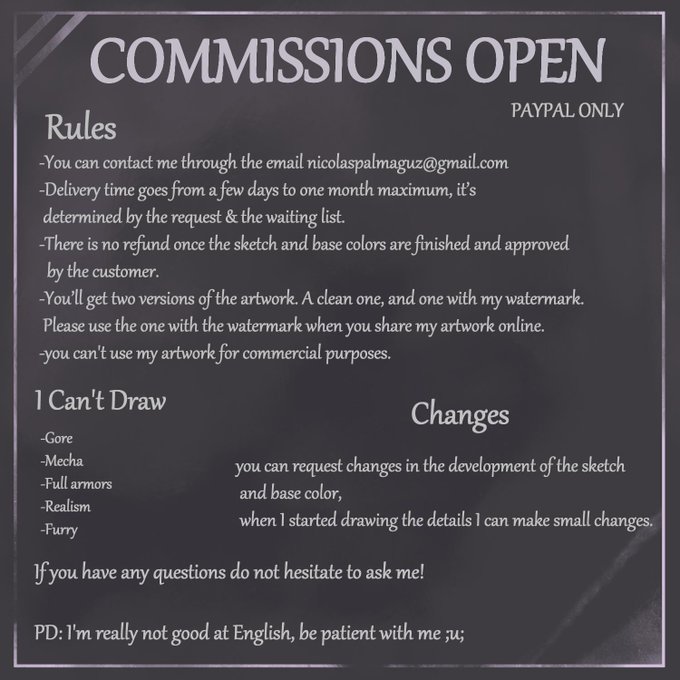 COMMISSIONS OPEN

PAYPAL ONLY

Rules

-You can contact me through the email nicolaspalmaguz@gmail.com
-Delivery time goes from a few days to one month maximum, it's determined by the request & the waiting list.
-There is no refund once the sketch and base colors are finished and approved by the customer.
-You'll get two versions of the artwork. A clean one, and one with my watermark. Please use the one with the watermark when you share my artwork online.
-you can't use my artwork for commercial purposes.

I Can't Draw

-Gore
-Mecha
-Full armors
-Realism
-Furry

Changes

you can request changes in the development of the sketch and base color,
when I started drawing the details I can make small changes.

If you have any questions do not hesitate to ask me!

PD: I'm really not good at English, be patient with me ;u;